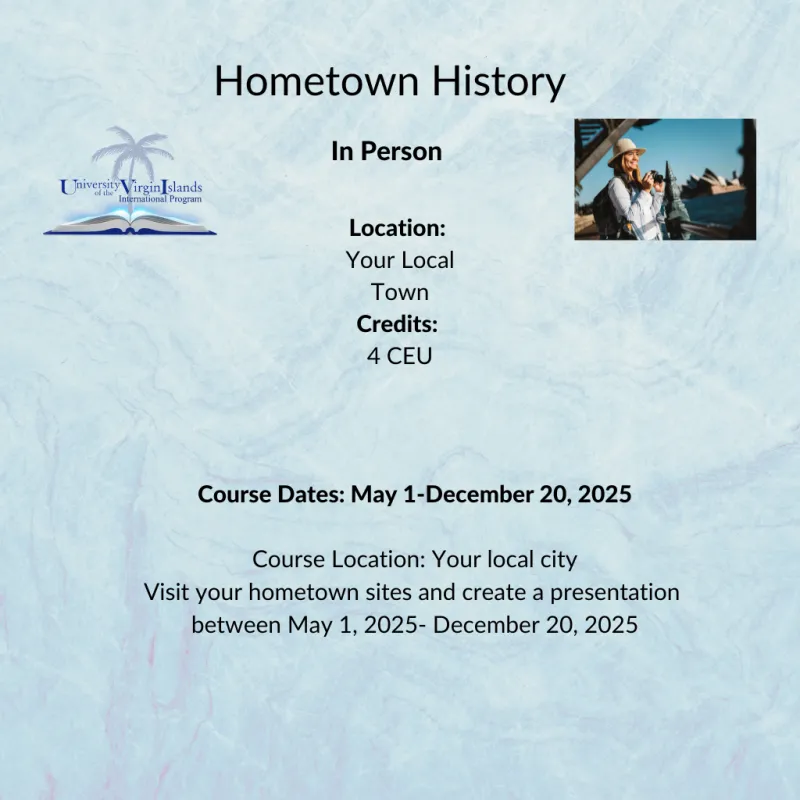 Hometown History

University of the Virgin Islands International Program

In Person

Location:
Your Local Town
Credits:
4 CEU

Course Dates: May 1-December 20, 2025

Course Location: Your local city
Visit your hometown sites and create a presentation between May 1, 2025- December 20, 2025